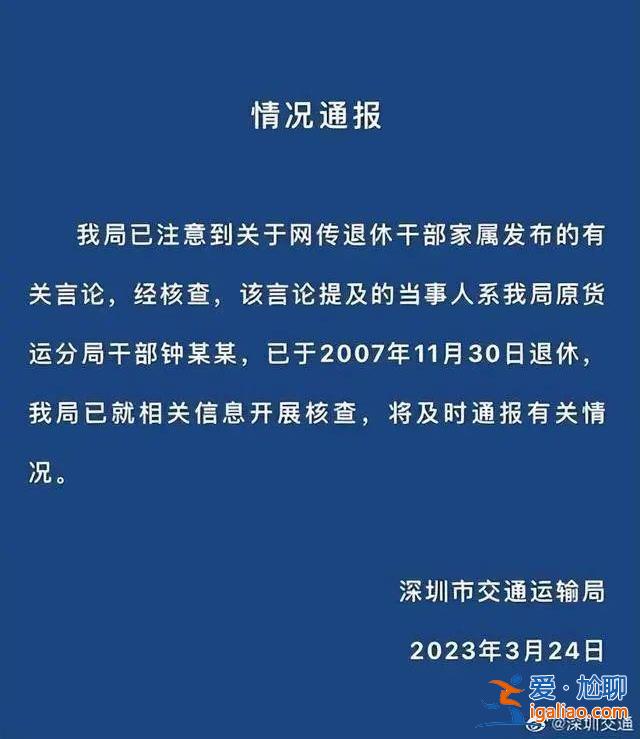 情况通报

我局已注意到关于网传退休干部家属发布的有关言论，经核查，该言论提及的当事人系我局原货运分局干部钟某某，已于2007年11月30日退休，我局已就相关信息开展核查，将及时通报有关情况。

深圳市交通运输局

2023年3月24日

爱·尬聊
igaliao.com
@深圳交通